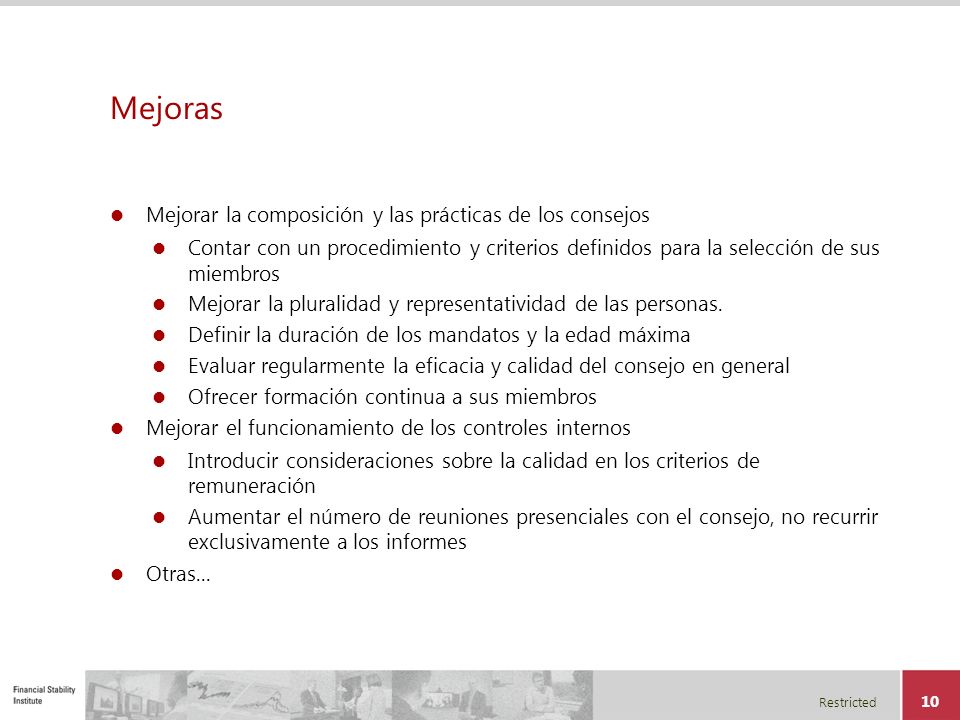 Mejoras

- Mejorar la composición y las prácticas de los consejos
  - Contar con un procedimiento y criterios definidos para la selección de sus miembros
  - Mejorar la pluralidad y representatividad de las personas.
  - Definir la duración de los mandatos y la edad máxima
  - Evaluar regularmente la eficacia y calidad del consejo en general
  - Ofrecer formación continua a sus miembros
- Mejorar el funcionamiento de los controles internos
  - Introducir consideraciones sobre la calidad en los criterios de remuneración
  - Aumentar el número de reuniones presenciales con el consejo, no recurrir exclusivamente a los informes
- Otras…

Financial Stability Institute

Restricted

10